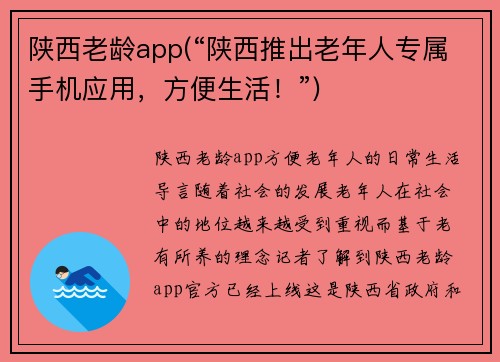 陕西老龄app(“陕西推出老年人专属手机应用，方便生活！”)

陕西老龄app方便老年人的日常生活导言随着社会的发展老年人在社会中的地位越来越受到重视而基于老有所养的理念记者了解到陕西老龄app官方已经上线这是陕西省政府和